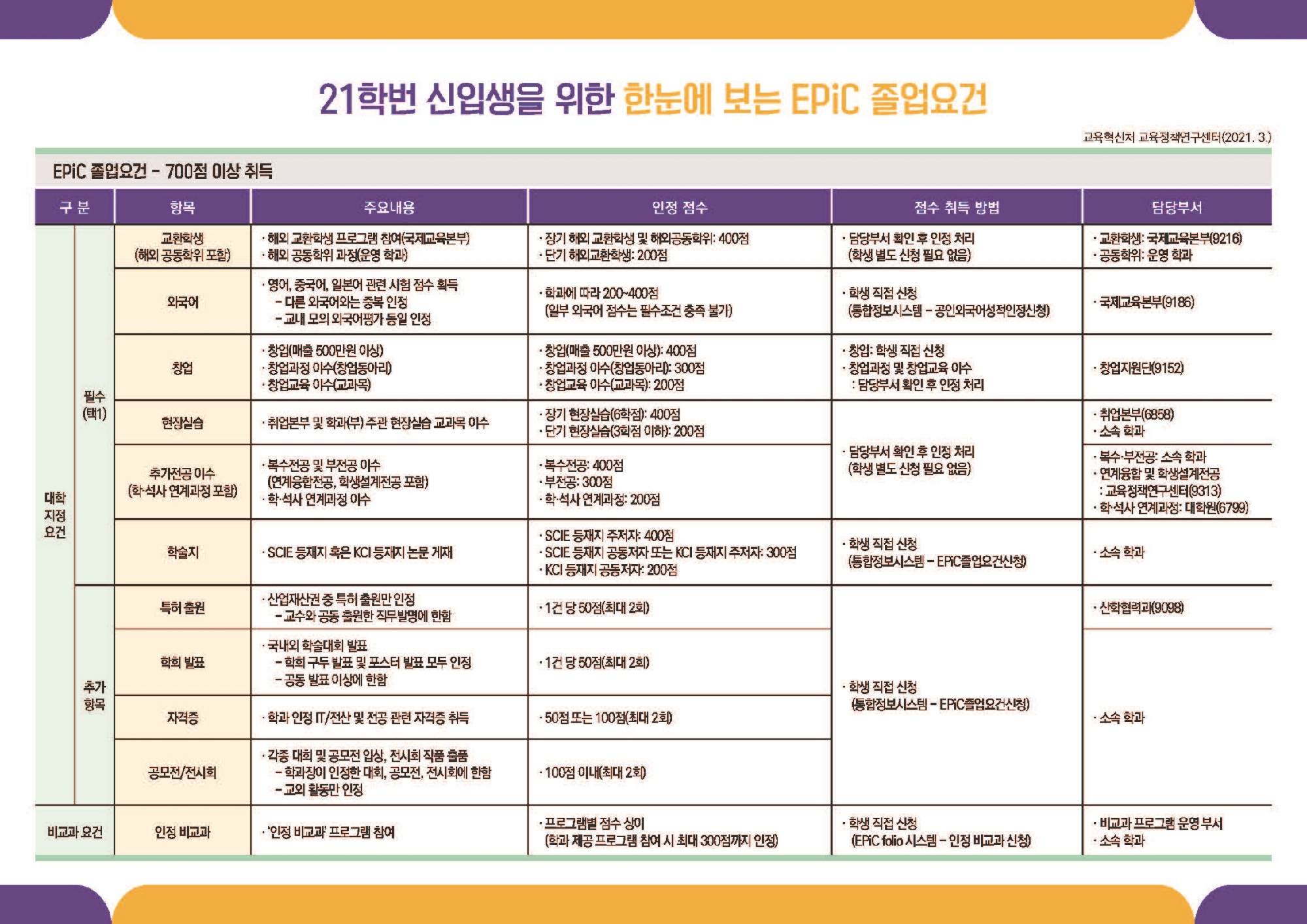 21학번 신입생을 위한 한눈에 보는 EPiC 졸업요건

교육혁신처 교육정책연구센터(2021. 3.)

EPiC 졸업요건 - 700점 이상 취득

| 구 분 | | 항목 | 주요내용 | 인정 점수 | 점수 취득 방법 | 담당부서 |
|---|---|---|---|---|---|---|
| 대학 지정 요건 | 필수 (택1) | 교환학생 (해외 공동학위 포함) | · 해외 교환학생 프로그램 참여(국제교육본부) · 해외 공동학위 과정(운영 학과) | · 장기 해외 교환학생 및 해외공동학위: 400점 · 단기 해외교환학생: 200점 | · 담당부서 확인 후 인정 처리 (학생 별도 신청 필요 없음) | · 교환학생: 국제교육본부(9216) · 공동학위: 운영 학과 |
| | | 외국어 | · 영어, 중국어, 일본어 관련 시험 점수 획득 - 다른 외국어와는 중복 인정 - 교내 모의 외국어평가 동일 인정 | · 학과에 따라 200~400점 (일부 외국어 점수는 필수조건 충족 불가) | · 학생 직접 신청 (통합정보시스템 - 공인외국어성적인정신청) | · 국제교육본부(9186) |
| | | 창업 | · 창업(매출 500만원 이상) · 창업과정 이수(창업동아리) · 창업교육 이수(교과목) | · 창업(매출 500만원 이상): 400점 · 창업과정 이수(창업동아리): 300점 · 창업교육 이수(교과목): 200점 | · 창업: 학생 직접 신청 · 창업과정 및 창업교육 이수 : 담당부서 확인 후 인정 처리 | · 창업지원단(9152) |
| | | 현장실습 | · 취업본부 및 학과(부) 주관 현장실습 교과목 이수 | · 장기 현장실습(6학점): 400점 · 단기 현장실습(3학점 이하): 200점 | · 담당부서 확인 후 인정 처리 (학생 별도 신청 필요 없음) | · 취업본부(6858) · 소속 학과 |
| | | 추가전공 이수 (학·석사 연계과정 포함) | · 복수전공 및 부전공 이수 (연계융합전공, 학생설계전공 포함) · 학·석사 연계과정 이수 | · 복수전공: 400점 · 부전공: 300점 · 학·석사 연계과정: 200점 | | · 복수·부전공: 소속 학과 · 연계융합 및 학생설계전공 : 교육정책연구센터(9313) · 학·석사 연계과정: 대학원(6799) |
| | | 학술지 | · SCIE 등재지 혹은 KCI 등재지 논문 게재 | · SCIE 등재지 주저자: 400점 · SCIE 등재지 공동저자 또는 KCI 등재지 주저자: 300점 · KCI 등재지 공동저자: 200점 | · 학생 직접 신청 (통합정보시스템 - EPiC졸업요건신청) | · 소속 학과 |
| | 추가 항목 | 특허 출원 | · 산업재산권 중 특허 출원만 인정 - 교수와 공동 출원한 직무발명에 한함 | · 1건 당 50점(최대 2회) | · 학생 직접 신청 (통합정보시스템 - EPiC졸업요건신청) | · 산학협력과(9098) |
| | | 학회 발표 | · 국내외 학술대회 발표 - 학회 구두 발표 및 포스터 발표 모두 인정 - 공동 발표 이상에 한함 | · 1건 당 50점(최대 2회) | | · 소속 학과 |
| | | 자격증 | · 학과 인정 IT/전산 및 전공 관련 자격증 취득 | · 50점 또는 100점(최대 2회) | | |
| | | 공모전/전시회 | · 각종 대회 및 공모전 입상, 전시회 작품 출품 - 학과장이 인정한 대회, 공모전, 전시회에 한함 - 교외 활동만 인정 | · 100점 이내(최대 2회) | | |
| 비교과 요건 | | 인정 비교과 | · '인정 비교과' 프로그램 참여 | · 프로그램별 점수 상이 (학과 제공 프로그램 참여 시 최대 300점까지 인정) | · 학생 직접 신청 (EPiC folio 시스템 - 인정 비교과 신청) | · 비교과 프로그램 운영 부서 · 소속 학과 |